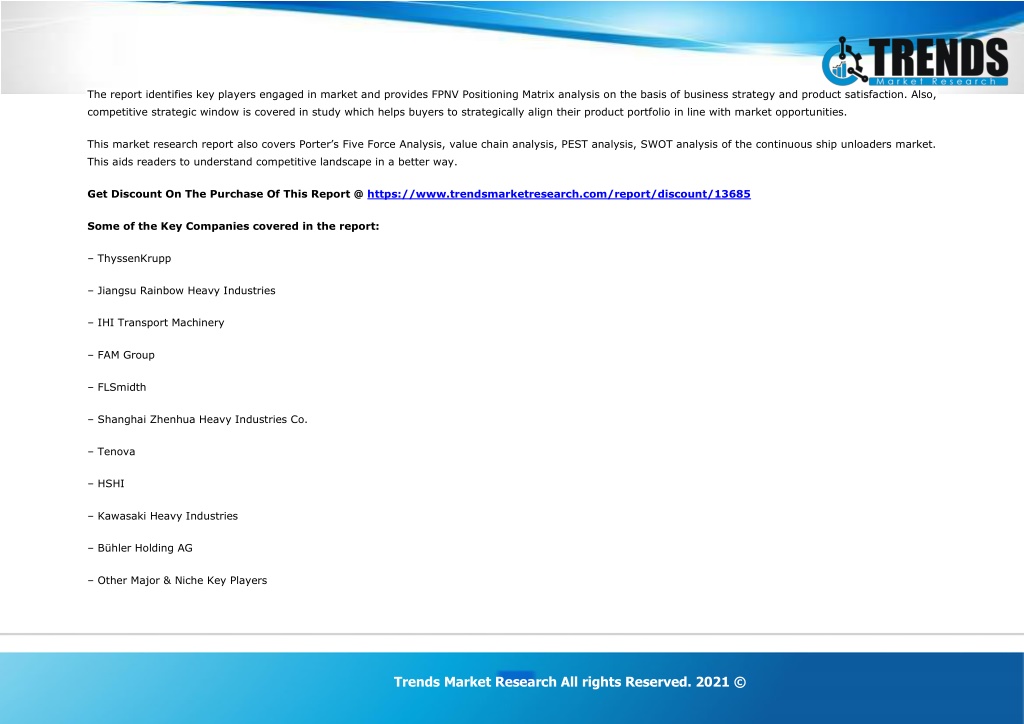 TRENDS
Market Research

The report identifies key players engaged in market and provides FPNV Positioning Matrix analysis on the basis of business strategy and product satisfaction. Also, competitive strategic window is covered in study which helps buyers to strategically align their product portfolio in line with market opportunities.

This market research report also covers Porter's Five Force Analysis, value chain analysis, PEST analysis, SWOT analysis of the continuous ship unloaders market. This aids readers to understand competitive landscape in a better way.

Get Discount On The Purchase Of This Report @ https://www.trendsmarketresearch.com/report/discount/13685

Some of the Key Companies covered in the report:

– ThyssenKrupp

– Jiangsu Rainbow Heavy Industries

– IHI Transport Machinery

– FAM Group

– FLSmidth

– Shanghai Zhenhua Heavy Industries Co.

– Tenova

– HSHI

– Kawasaki Heavy Industries

– Bühler Holding AG

– Other Major & Niche Key Players

Trends Market Research All rights Reserved. 2021 ©